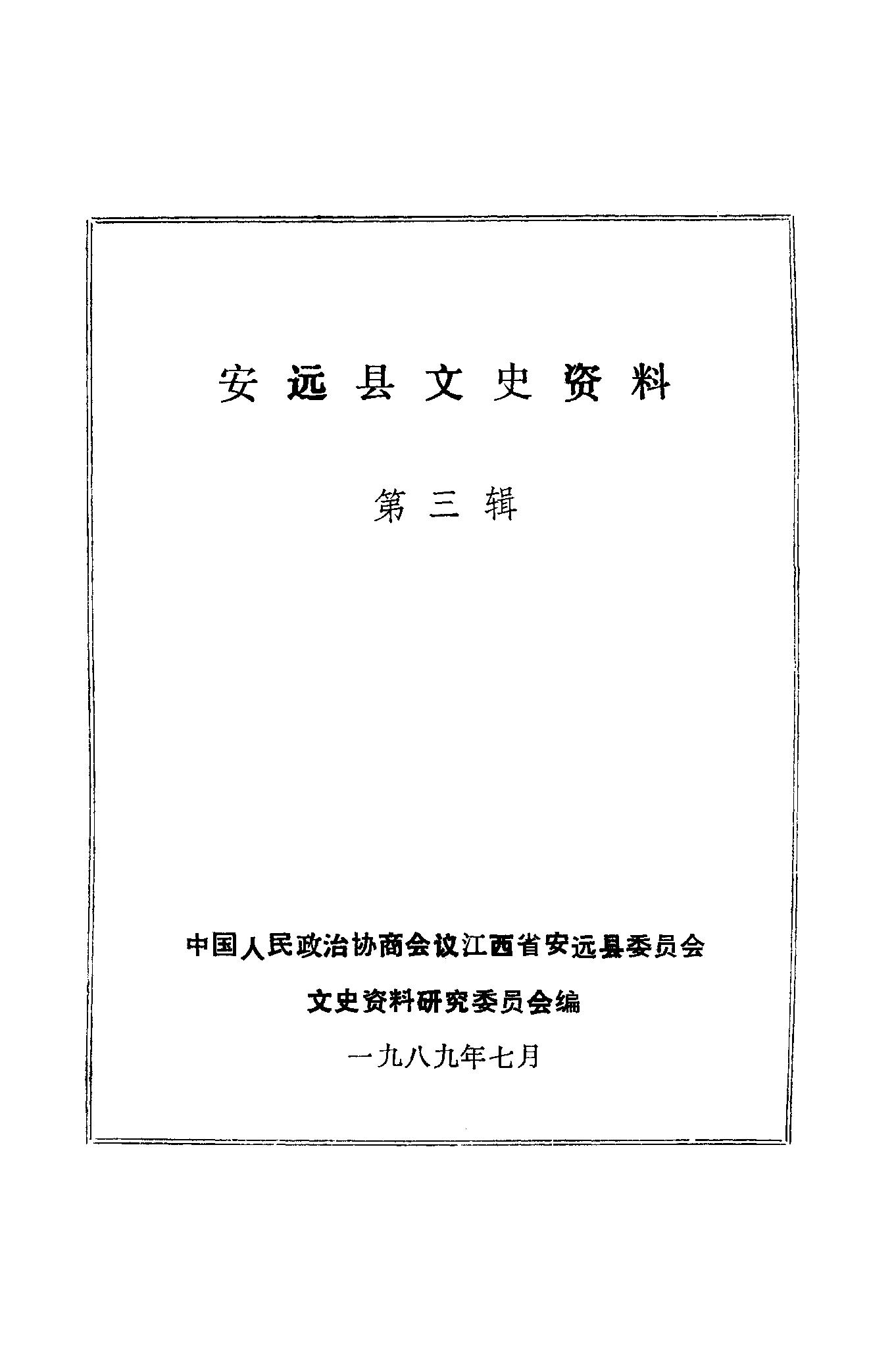 安远县文史资料

第三辑

中国人民政治协商会议江西省安远县委员会

文史资料研究委员会编

一九八九年七月